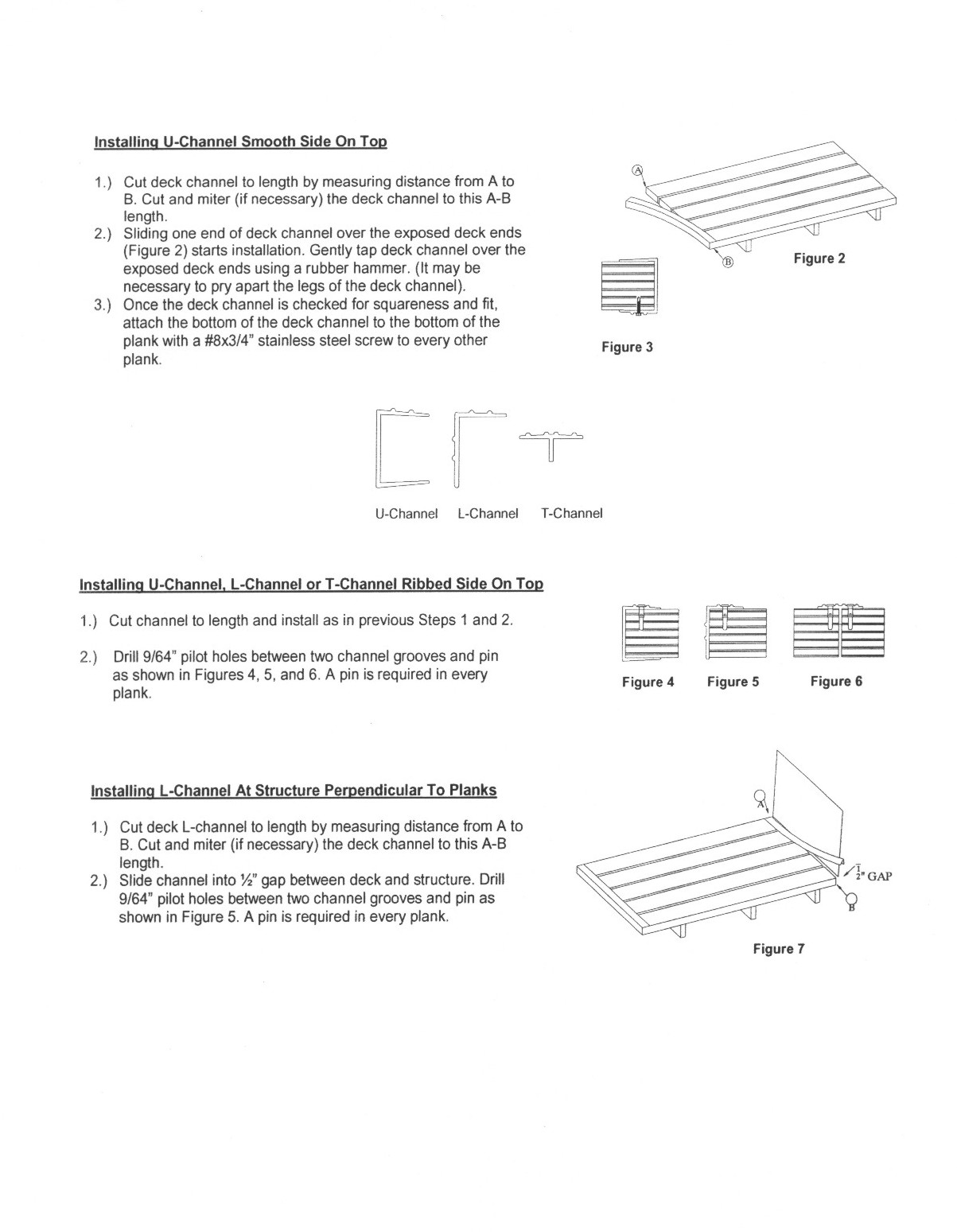 Installing U-Channel Smooth Side On Top

1.) Cut deck channel to length by measuring distance from A to B. Cut and miter (if necessary) the deck channel to this A-B length.
2.) Sliding one end of deck channel over the exposed deck ends (Figure 2) starts installation. Gently tap deck channel over the exposed deck ends using a rubber hammer. (It may be necessary to pry apart the legs of the deck channel).
3.) Once the deck channel is checked for squareness and fit, attach the bottom of the deck channel to the bottom of the plank with a #8x3/4" stainless steel screw to every other plank.

A

B

Figure 2

Figure 3

U-Channel L-Channel T-Channel

Installing U-Channel, L-Channel or T-Channel Ribbed Side On Top

1.) Cut channel to length and install as in previous Steps 1 and 2.

2.) Drill 9/64" pilot holes between two channel grooves and pin as shown in Figures 4, 5, and 6. A pin is required in every plank.

Figure 4 Figure 5 Figure 6

Installing L-Channel At Structure Perpendicular To Planks

1.) Cut deck L-channel to length by measuring distance from A to B. Cut and miter (if necessary) the deck channel to this A-B length.
2.) Slide channel into ½" gap between deck and structure. Drill 9/64" pilot holes between two channel grooves and pin as shown in Figure 5. A pin is required in every plank.

A

$\frac{1}{2}$" GAP

B

Figure 7